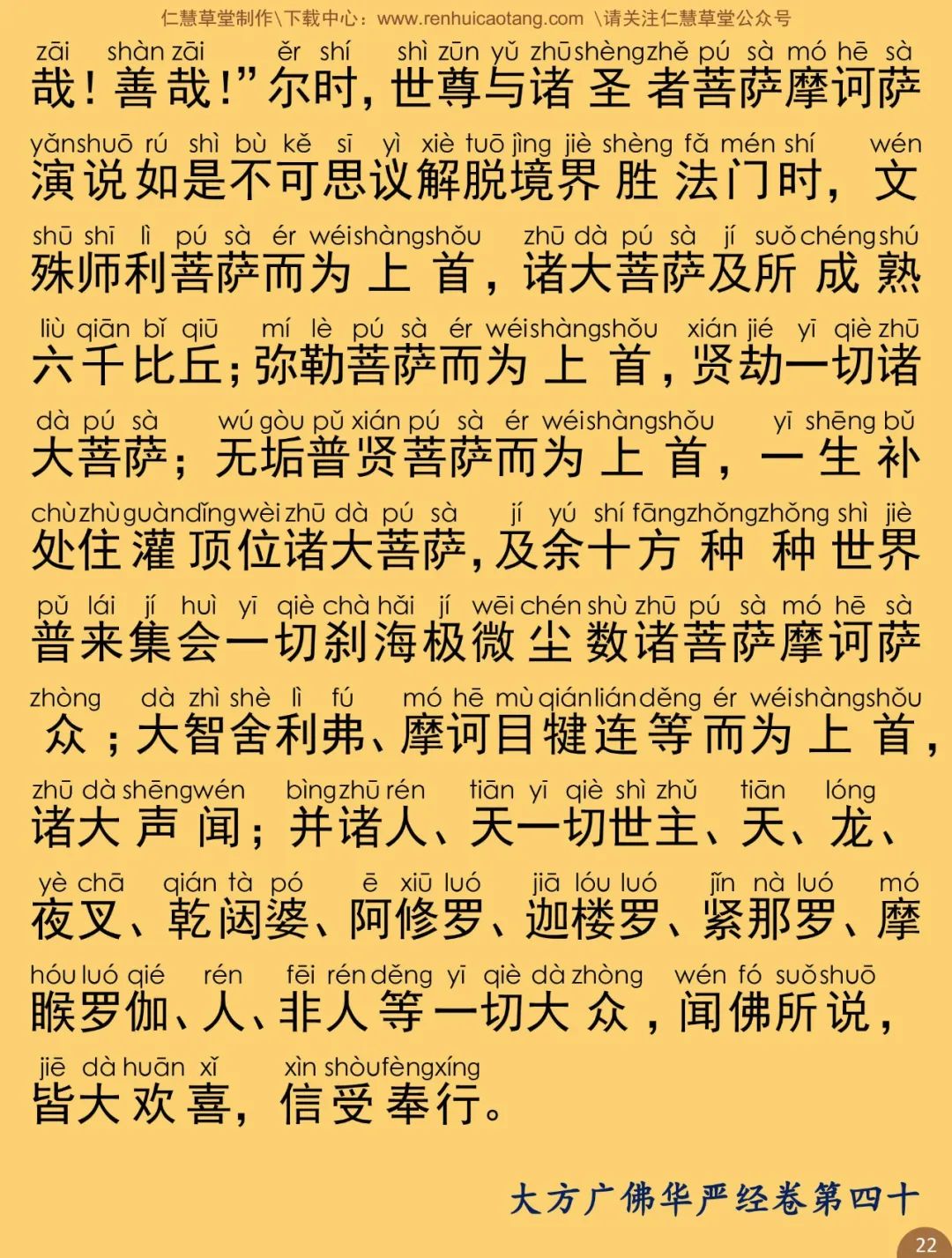 仁慧草堂制作\下载中心：www.renhuicaotang.com \请关注仁慧草堂公众号

zāi shàn zāi ěr shí shì zūn yǔ zhū shèng zhě pú sà mó hē sà
哉！善哉！”尔时，世尊与诸圣者菩萨摩诃萨

yǎn shuō rú shì bù kě sī yì xiè tuō jìng jiè shèng fǎ mén shí wén
演说如是不可思议解脱境界胜法门时，文

shū shī lì pú sà ér wéi shàng shǒu zhū dà pú sà jí suǒ chéng shú
殊师利菩萨而为上首，诸大菩萨及所成熟

liù qiān bǐ qiū mí lè pú sà ér wéi shàng shǒu xián jié yī qiè zhū
六千比丘；弥勒菩萨而为上首，贤劫一切诸

dà pú sà wú gòu pǔ xián pú sà ér wéi shàng shǒu yī shēng bǔ
大菩萨；无垢普贤菩萨而为上首，一生补

chù zhù guàn dǐng wèi zhū dà pú sà jí yú shí fāng zhǒng zhǒng shì jiè
处住灌顶位诸大菩萨，及余十方种种世界

pǔ lái jí huì yī qiè chà hǎi jí wēi chén shù zhū pú sà mó hē sà
普来集会一切刹海极微尘数诸菩萨摩诃萨

zhòng dà zhì shè lì fú mó hē mù qián lián děng ér wéi shàng shǒu
众；大智舍利弗、摩诃目犍连等而为上首，

zhū dà shēng wén bìng zhū rén tiān yī qiè shì zhǔ tiān lóng
诸大声闻；并诸人、天一切世主、天、龙、

yè chā qián tà pó ē xiū luó jiā lóu luó jǐn nà luó mó
夜叉、乾闼婆、阿修罗、迦楼罗、紧那罗、摩

hóu luó qié rén fēi rén děng yī qiè dà zhòng wén fó suǒ shuō
睺罗伽、人、非人等一切大众，闻佛所说，

jiē dà huān xǐ xìn shòu fèng xíng
皆大欢喜，信受奉行。

大方广佛华严经卷第四十

22